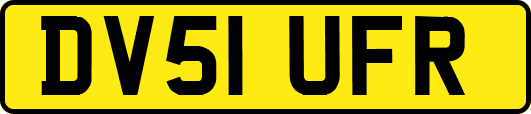 DV51 UFR